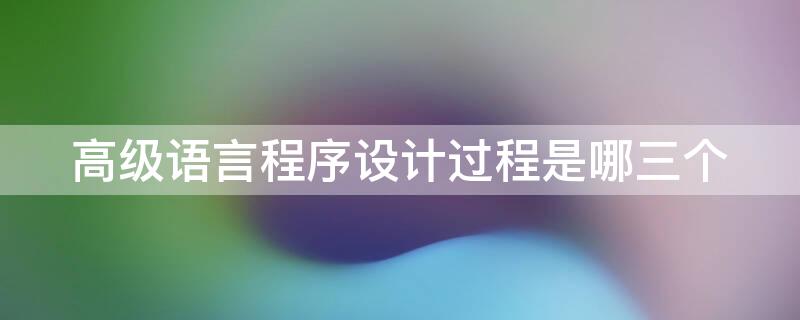 高级语言程序设计过程是哪三个